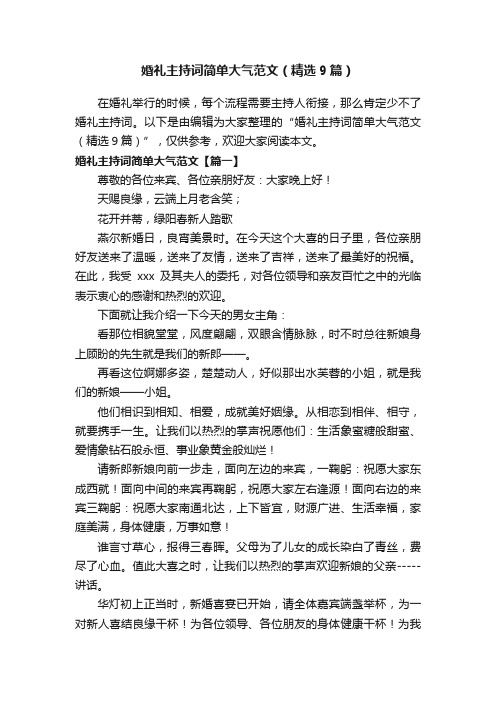 婚礼主持词简单大气范文（精选9篇）

在婚礼举行的时候，每个流程需要主持人衔接，那么肯定少不了婚礼主持词。以下是由编辑为大家整理的“婚礼主持词简单大气范文（精选9篇）”，仅供参考，欢迎大家阅读本文。

婚礼主持词简单大气范文【篇一】

尊敬的各位来宾、各位亲朋好友：大家晚上好！

天赐良缘，云端上月老含笑；

花开并蒂，绿阳春新人踏歌

燕尔新婚日，良宵美景时。在今天这个大喜的日子里，各位亲朋好友送来了温暖，送来了友情，送来了吉祥，送来了最美好的祝福。在此，我受 xxx 及其夫人的委托，对各位领导和亲友百忙之中的光临表示衷心的感谢和热烈的欢迎。

下面就让我介绍一下今天的男女主角：

看那位相貌堂堂，风度翩翩，双眼含情脉脉，时不时总往新娘身上顾盼的先生就是我们的新郎——。

再看这位婀娜多姿，楚楚动人，好似那出水芙蓉的小姐，就是我们的新娘——小姐。

他们相识到相知、相爱，成就美好姻缘。从相恋到相伴、相守，就要携手一生。让我们以热烈的掌声祝愿他们：生活象蜜糖般甜蜜、爱情象钻石般永恒、事业象黄金般灿烂！

请新郎新娘向前一步走，面向左边的来宾，一鞠躬：祝愿大家东成西就！面向中间的来宾再鞠躬，祝愿大家左右逢源！面向右边的来宾三鞠躬：祝愿大家南通北达，上下皆宜，财源广进、生活幸福，家庭美满，身体健康，万事如意！

谁言寸草心，报得三春晖。父母为了儿女的成长染白了青丝，费尽了心血。值此大喜之时，让我们以热烈的掌声欢迎新娘的父亲-----讲话。

华灯初上正当时，新婚喜宴已开始，请全体嘉宾端盏举杯，为一对新人喜结良缘干杯！为各位领导、各位朋友的身体健康干杯！为我